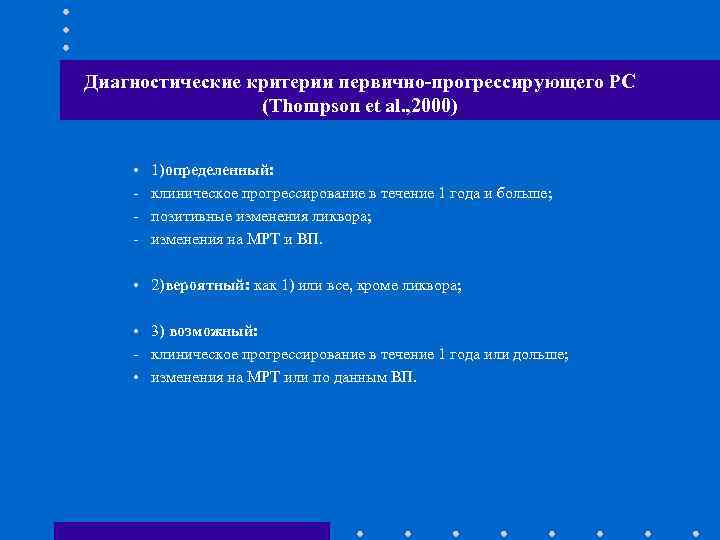 Диагностические критерии первично-прогрессирующего РС (Thompson et al.,2000)

• 1)определенный:
- клиническое прогрессирование в течение 1 года и больше;
- позитивные изменения ликвора;
- изменения на МРТ и ВП.

• 2)вероятный: как 1) или все, кроме ликвора;

• 3) возможный:
- клиническое прогрессирование в течение 1 года или дольше;
• изменения на МРТ или по данным ВП.